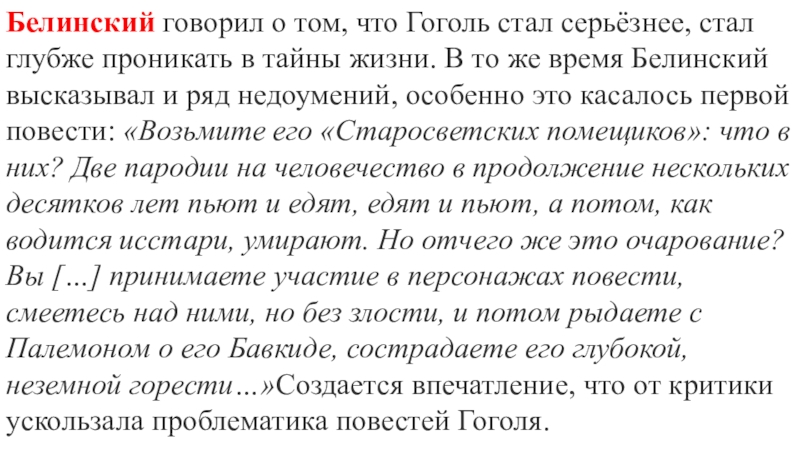 Белинский говорил о том, что Гоголь стал серьёзнее, стал глубже проникать в тайны жизни. В то же время Белинский высказывал и ряд недоумений, особенно это касалось первой повести: «Возьмите его «Старосветских помещиков»: что в них? Две пародии на человечество в продолжение нескольких десятков лет пьют и едят, едят и пьют, а потом, как водится исстари, умирают. Но отчего же это очарование? Вы [...] принимаете участие в персонажах повести, смеетесь над ними, но без злости, и потом рыдаете с Палемоном о его Бавкиде, сострадаете его глубокой, неземной горести...»Создается впечатление, что от критики ускользала проблематика повестей Гоголя.